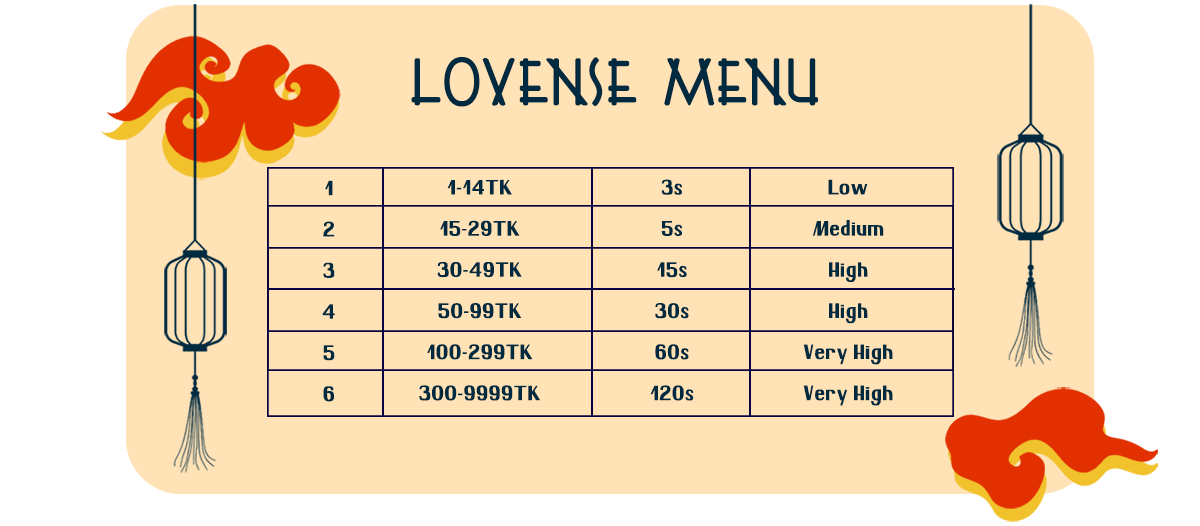 LOVENSE MENU

| 1 | 1-14TK | 3s | Low |
|---|---|---|---|
| 2 | 15-29TK | 5s | Medium |
| 3 | 30-49TK | 15s | High |
| 4 | 50-99TK | 30s | High |
| 5 | 100-299TK | 60s | Very High |
| 6 | 300-9999TK | 120s | Very High |